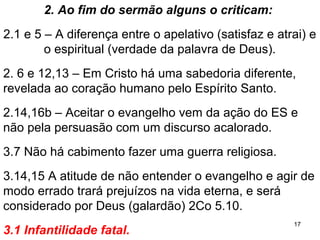 2. Ao fim do sermão alguns o criticam:

2.1 e 5 – A diferença entre o apelativo (satisfaz e atrai) e o espiritual (verdade da palavra de Deus).

2. 6 e 12,13 – Em Cristo há uma sabedoria diferente, revelada ao coração humano pelo Espírito Santo.

2.14,16b – Aceitar o evangelho vem da ação do ES e não pela persuasão com um discurso acalorado.

3.7 Não há cabimento fazer uma guerra religiosa.

3.14,15 A atitude de não entender o evangelho e agir de modo errado trará prejuízos na vida eterna, e será considerado por Deus (galardão) 2Co 5.10.

3.1 Infantilidade fatal.

17